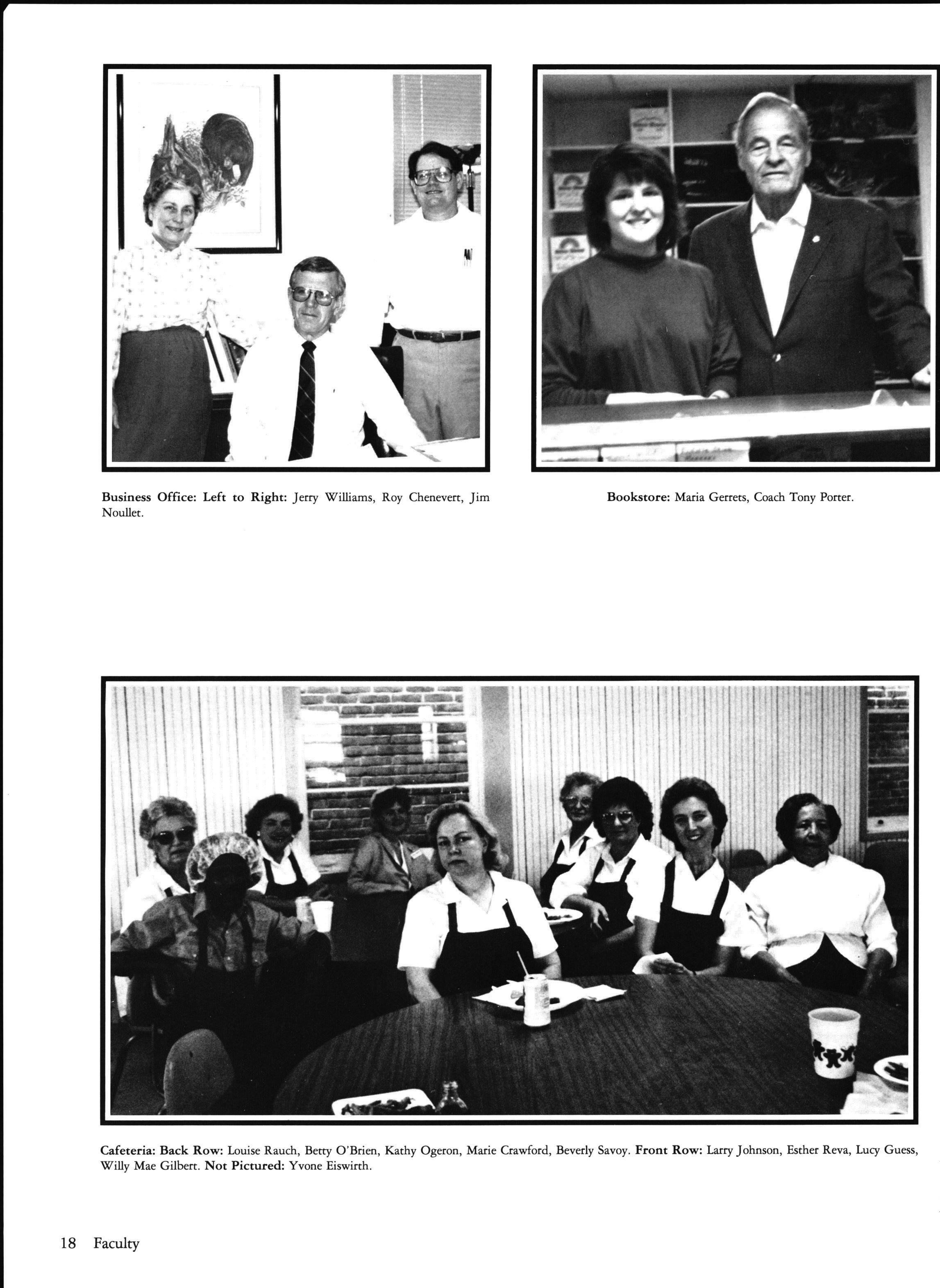 Business Office: Left to Right: Jerry Williams, Roy Chenevert, Jim Noullet.

Bookstore: Maria Gerrets, Coach Tony Porter.

Cafeteria: Back Row: Louise Rauch, Betty O'Brien, Kathy Ogeron, Marie Crawford, Beverly Savoy. Front Row: Larry Johnson, Esther Reva, Lucy Guess, Willy Mae Gilbert. Not Pictured: Yvone Eiswirth.

18 Faculty